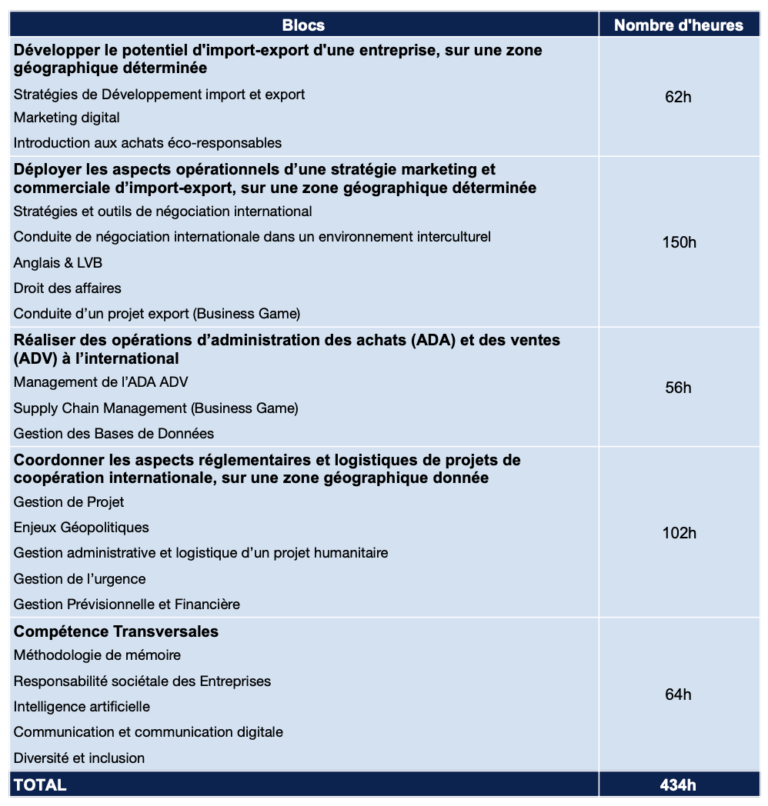 | Blocs | Nombre d'heures |
|---|---|
| Développer le potentiel d'import-export d'une entreprise, sur une zone géographique déterminée Stratégies de Développement import et export Marketing digital Introduction aux achats éco-responsables | 62h |
| Déployer les aspects opérationnels d'une stratégie marketing et commerciale d'import-export, sur une zone géographique déterminée Stratégies et outils de négociation international Conduite de négociation internationale dans un environnement interculturel Anglais & LVB Droit des affaires Conduite d'un projet export (Business Game) | 150h |
| Réaliser des opérations d'administration des achats (ADA) et des ventes (ADV) à l'international Management de l'ADA ADV Supply Chain Management (Business Game) Gestion des Bases de Données | 56h |
| Coordonner les aspects réglementaires et logistiques de projets de coopération internationale, sur une zone géographique donnée Gestion de Projet Enjeux Géopolitiques Gestion administrative et logistique d'un projet humanitaire Gestion de l'urgence Gestion Prévisionnelle et Financière | 102h |
| Compétence Transversales Méthodologie de mémoire Responsabilité sociétale des Entreprises Intelligence artificielle Communication et communication digitale Diversité et inclusion | 64h |
| TOTAL | 434h |